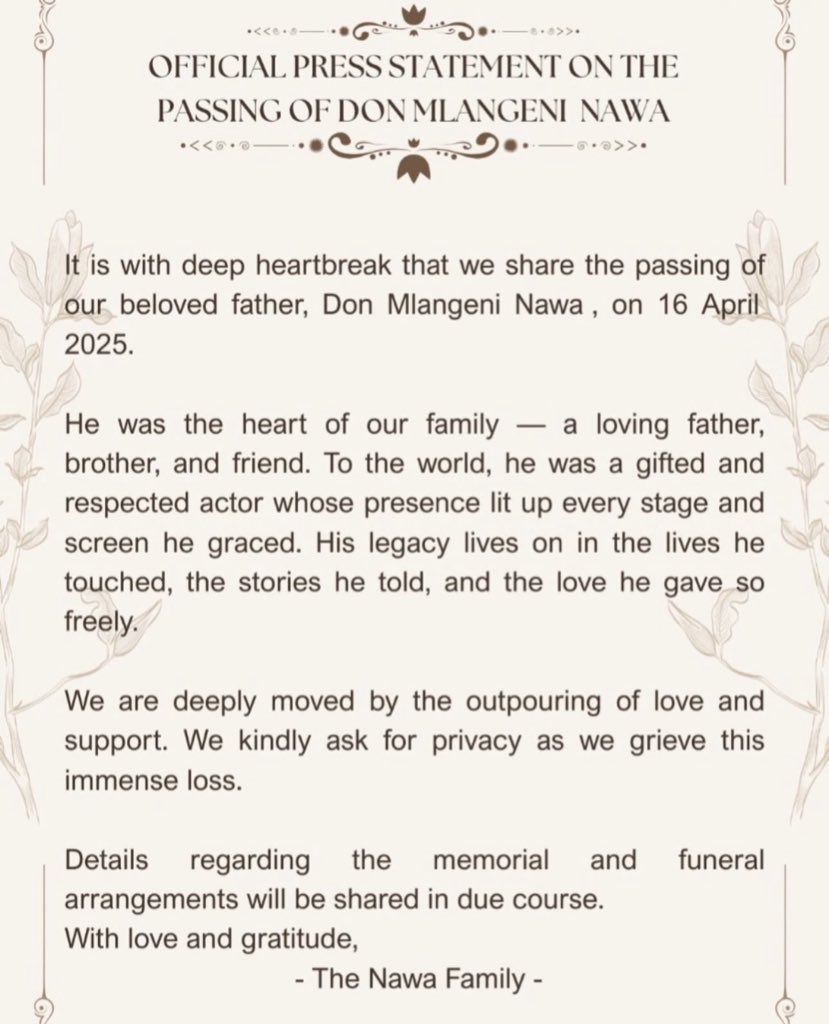 OFFICIAL PRESS STATEMENT ON THE PASSING OF DON MLANGENI NAWA

It is with deep heartbreak that we share the passing of our beloved father, Don Mlangeni Nawa , on 16 April 2025.

He was the heart of our family — a loving father, brother, and friend. To the world, he was a gifted and respected actor whose presence lit up every stage and screen he graced. His legacy lives on in the lives he touched, the stories he told, and the love he gave so freely.

We are deeply moved by the outpouring of love and support. We kindly ask for privacy as we grieve this immense loss.

Details regarding the memorial and funeral arrangements will be shared in due course.
With love and gratitude,
- The Nawa Family -